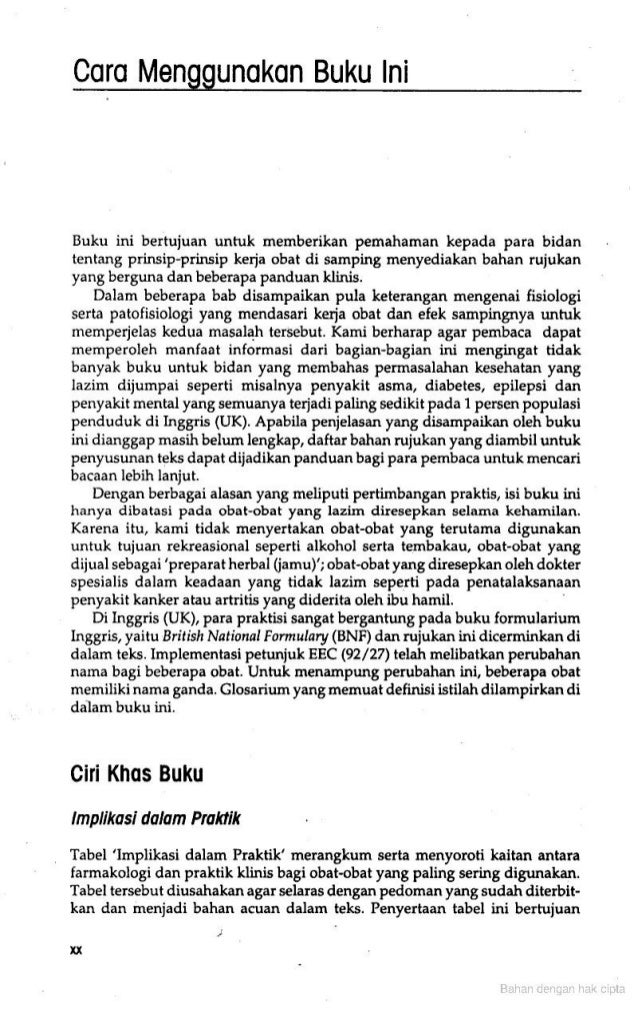 Cara Menggunakan Buku Ini

Buku ini bertujuan untuk memberikan pemahaman kepada para bidan tentang prinsip-prinsip kerja obat di samping menyediakan bahan rujukan yang berguna dan beberapa panduan klinis.

Dalam beberapa bab disampaikan pula keterangan mengenai fisiologi serta patofisiologi yang mendasari kerja obat dan efek sampingnya untuk memperjelas kedua masalah tersebut. Kami berharap agar pembaca dapat memperoleh manfaat informasi dari bagian-bagian ini mengingat tidak banyak buku untuk bidan yang membahas permasalahan kesehatan yang lazim dijumpai seperti misalnya penyakit asma, diabetes, epilepsi dan penyakit mental yang semuanya terjadi paling sedikit pada 1 persen populasi penduduk di Inggris (UK). Apabila penjelasan yang disampaikan oleh buku ini dianggap masih belum lengkap, daftar bahan rujukan yang diambil untuk penyusunan teks dapat dijadikan panduan bagi para pembaca untuk mencari bacaan lebih lanjut.

Dengan berbagai alasan yang meliputi pertimbangan praktis, isi buku ini hanya dibatasi pada obat-obat yang lazim diresepkan selama kehamilan. Karena itu, kami tidak menyertakan obat-obat yang terutama digunakan untuk tujuan rekreasional seperti alkohol serta tembakau, obat-obat yang dijual sebagai 'preparat herbal (jamu)'; obat-obat yang diresepkan oleh dokter spesialis dalam keadaan yang tidak lazim seperti pada penatalaksanaan penyakit kanker atau artritis yang diderita oleh ibu hamil.

Di Inggris (UK), para praktisi sangat bergantung pada buku formularium Inggris, yaitu British National Formulary (BNF) dan rujukan ini dicerminkan di dalam teks. Implementasi petunjuk EEC (92/27) telah melibatkan perubahan nama bagi beberapa obat. Untuk menampung perubahan ini, beberapa obat memiliki nama ganda. Glosarium yang memuat definisi istilah dilampirkan di dalam buku ini.

Ciri Khas Buku

Implikasi dalam Praktik

Tabel 'Implikasi dalam Praktik' merangkum serta menyoroti kaitan antara farmakologi dan praktik klinis bagi obat-obat yang paling sering digunakan. Tabel tersebut diusahakan agar selaras dengan pedoman yang sudah diterbitkan dan menjadi bahan acuan dalam teks. Penyertaan tabel ini bertujuan

xx

Bahan dengan hak cipta